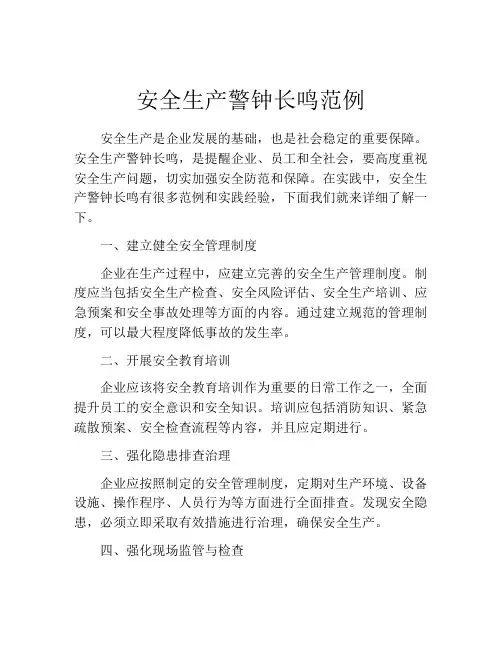 安全生产警钟长鸣范例

安全生产是企业发展的基础，也是社会稳定的重要保障。安全生产警钟长鸣，是提醒企业、员工和全社会，要高度重视安全生产问题，切实加强安全防范和保障。在实践中，安全生产警钟长鸣有很多范例和实践经验，下面我们就来详细了解一下。

一、建立健全安全管理制度

企业在生产过程中，应建立完善的安全生产管理制度。制度应当包括安全生产检查、安全风险评估、安全生产培训、应急预案和安全事故处理等方面的内容。通过建立规范的管理制度，可以最大程度降低事故的发生率。

二、开展安全教育培训

企业应该将安全教育培训作为重要的日常工作之一，全面提升员工的安全意识和安全知识。培训应包括消防知识、紧急疏散预案、安全检查流程等内容，并且应定期进行。

三、强化隐患排查治理

企业应按照制定的安全管理制度，定期对生产环境、设备设施、操作程序、人员行为等方面进行全面排查。发现安全隐患，必须立即采取有效措施进行治理，确保安全生产。

四、强化现场监管与检查